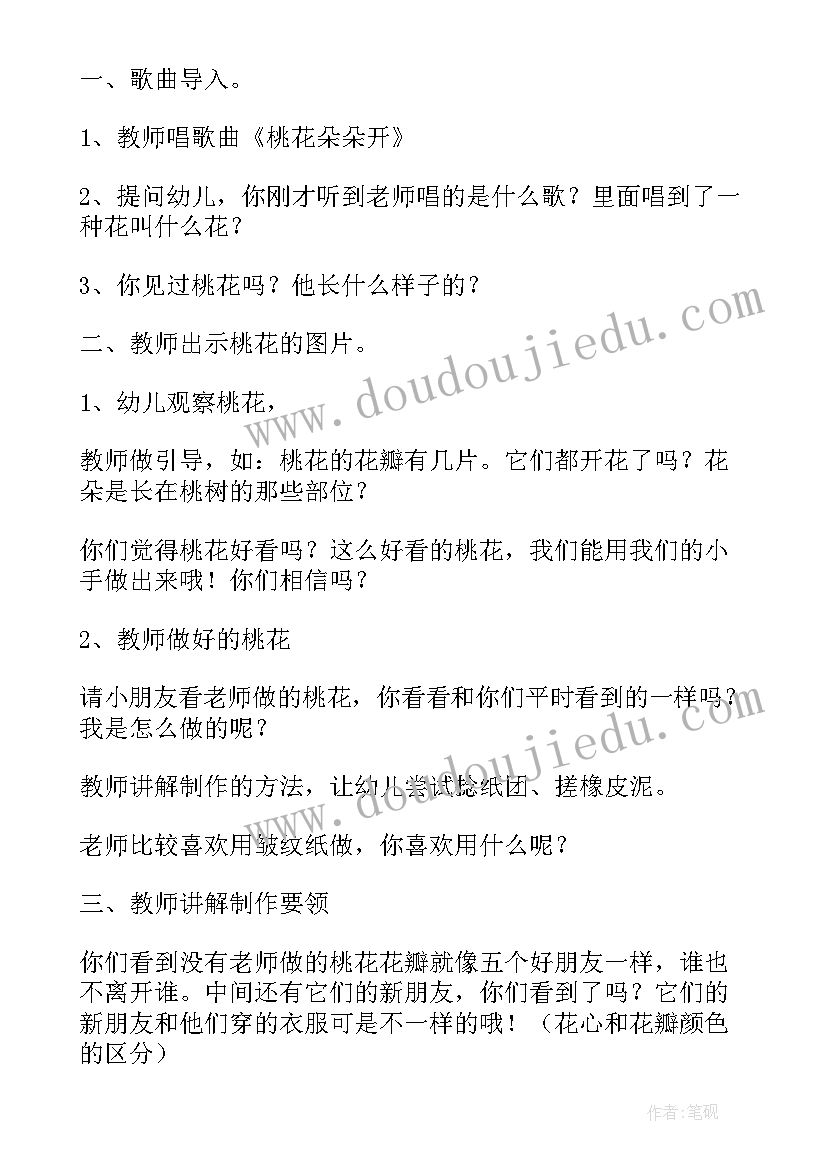 一、歌曲导入。

1、教师唱歌曲《桃花朵朵开》

2、提问幼儿，你刚才听到老师唱的是什么歌？里面唱到了一种花叫什么花？

3、你见过桃花吗？他长什么样子的？

二、教师出示桃花的图片。

1、幼儿观察桃花，

教师做引导，如：桃花的花瓣有几片。它们都开花了吗？花朵是长在桃树的那些部位？

你们觉得桃花好看吗？这么好看的桃花，我们能用我们的小手做出来哦！你们相信吗？

2、教师做好的桃花

请小朋友看老师做的桃花，你看看和你们平时看到的一样吗？我是怎么做的呢？

教师讲解制作的方法，让幼儿尝试捻纸团、搓橡皮泥。

老师比较喜欢用皱纹纸做，你喜欢用什么呢？

三、教师讲解制作要领

你们看到没有老师做的桃花花瓣就像五个好朋友一样，谁也不离开谁。中间还有它们的新朋友，你们看到了吗？它们的新朋友和他们穿的衣服可是不一样的哦！（花心和花瓣颜色的区分）

www.doudoujiedu.com

www.doudoujiedu.com

作者:笔砚